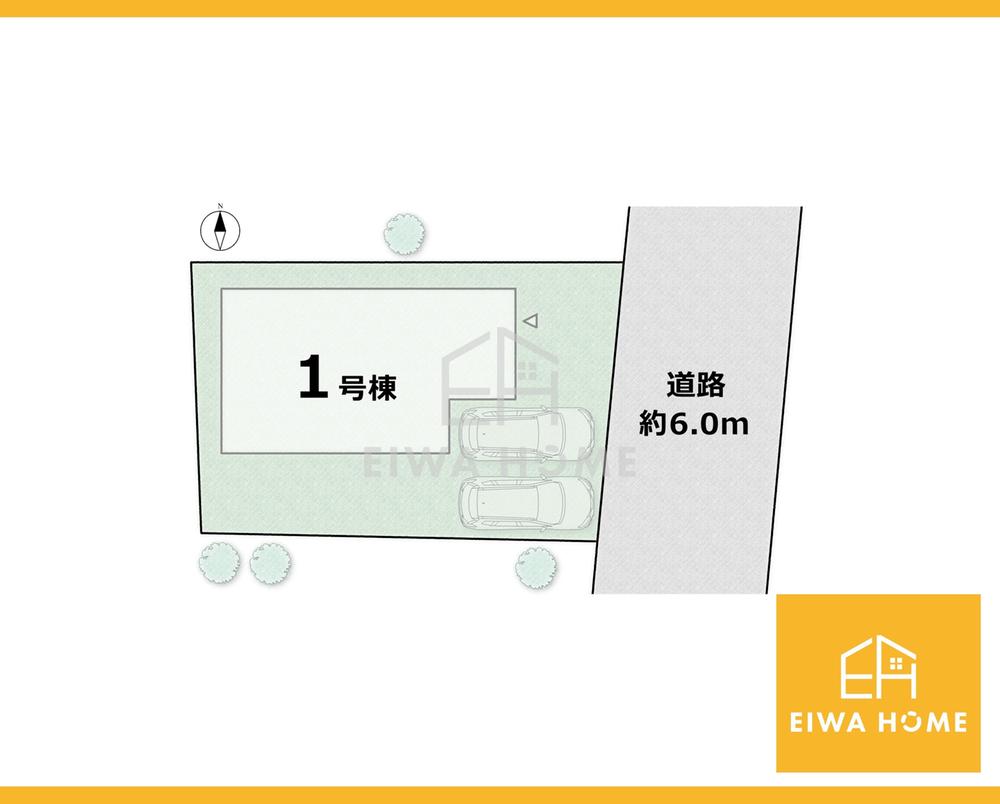 N

1号棟

EIWA HOME

道路
約6.0m

EIWA HOME